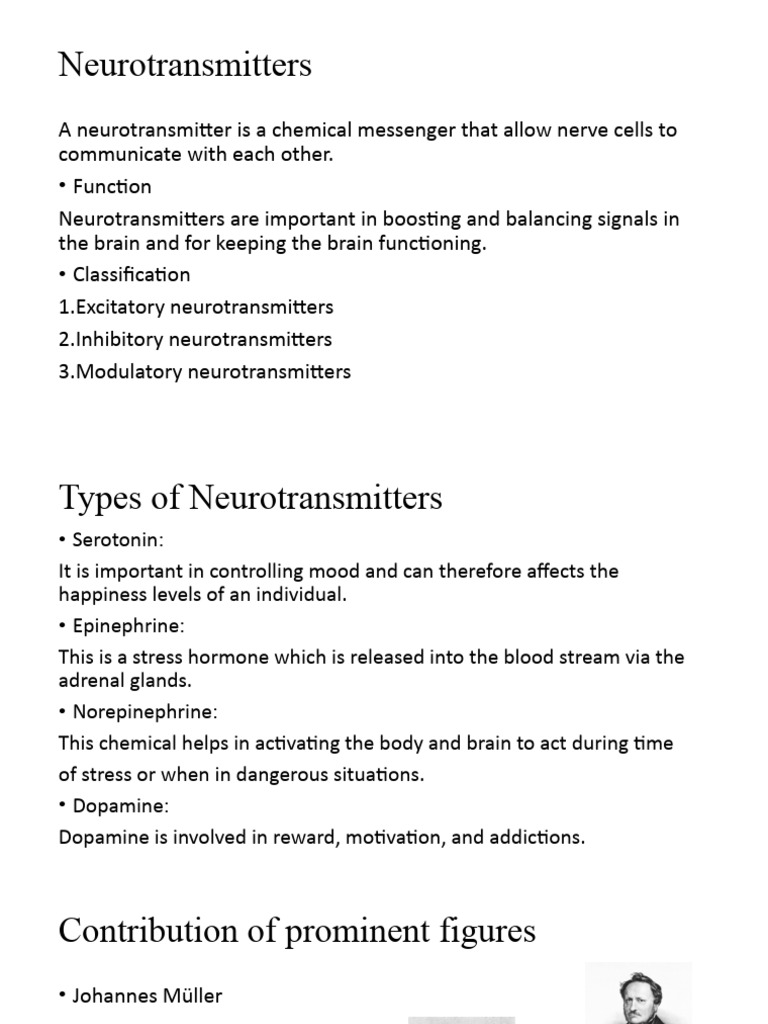 Neurotransmitters

A neurotransmitter is a chemical messenger that allow nerve cells to communicate with each other.

• Function

Neurotransmitters are important in boosting and balancing signals in the brain and for keeping the brain functioning.

• Classification

1.Excitatory neurotransmitters

2.Inhibitory neurotransmitters

3.Modulatory neurotransmitters

Types of Neurotransmitters

• Serotonin:

It is important in controlling mood and can therefore affects the happiness levels of an individual.

• Epinephrine:

This is a stress hormone which is released into the blood stream via the adrenal glands.

• Norepinephrine:

This chemical helps in activating the body and brain to act during time of stress or when in dangerous situations.

• Dopamine:

Dopamine is involved in reward, motivation, and addictions.

Contribution of prominent figures

• Johannes Müller